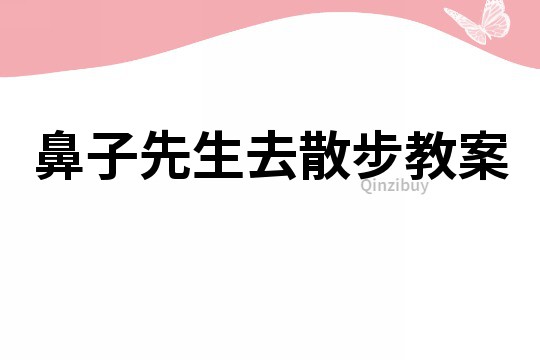 鼻子先生去散步教案

Qinzibuy